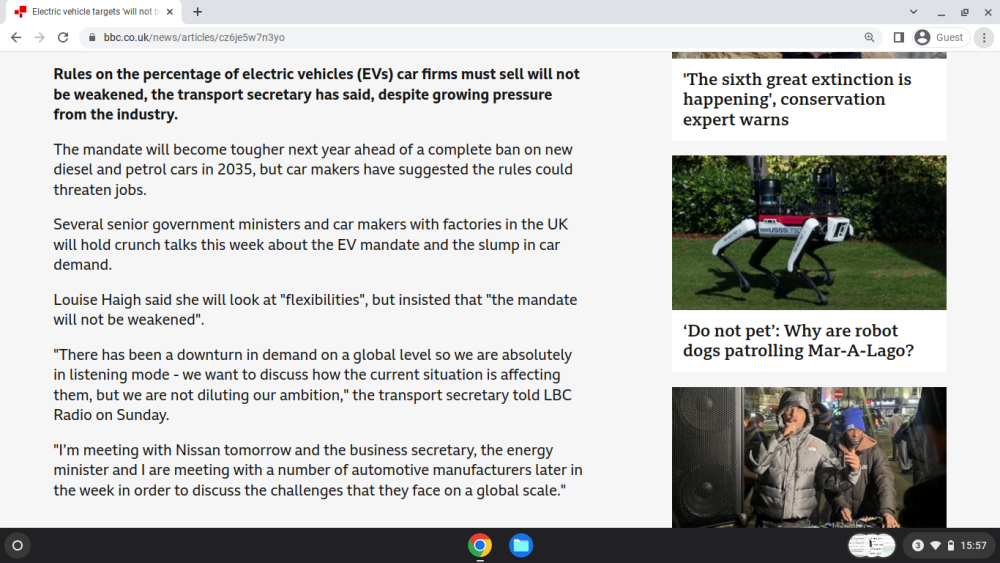 Electric vehicle targets 'will not b

bbc.co.uk/news/articles/cz6je5w7n3yo

Guest

**Rules on the percentage of electric vehicles (EVs) car firms must sell will not be weakened, the transport secretary has said, despite growing pressure from the industry.**

The mandate will become tougher next year ahead of a complete ban on new diesel and petrol cars in 2035, but car makers have suggested the rules could threaten jobs.

Several senior government ministers and car makers with factories in the UK will hold crunch talks this week about the EV mandate and the slump in car demand.

Louise Haigh said she will look at "flexibilities", but insisted that "the mandate will not be weakened".

"There has been a downturn in demand on a global level so we are absolutely in listening mode - we want to discuss how the current situation is affecting them, but we are not diluting our ambition," the transport secretary told LBC Radio on Sunday.

"I'm meeting with Nissan tomorrow and the business secretary, the energy minister and I are meeting with a number of automotive manufacturers later in the week in order to discuss the challenges that they face on a global scale."

'The sixth great extinction is happening', conservation expert warns

'Do not pet': Why are robot dogs patrolling Mar-A-Lago?

3

15:57